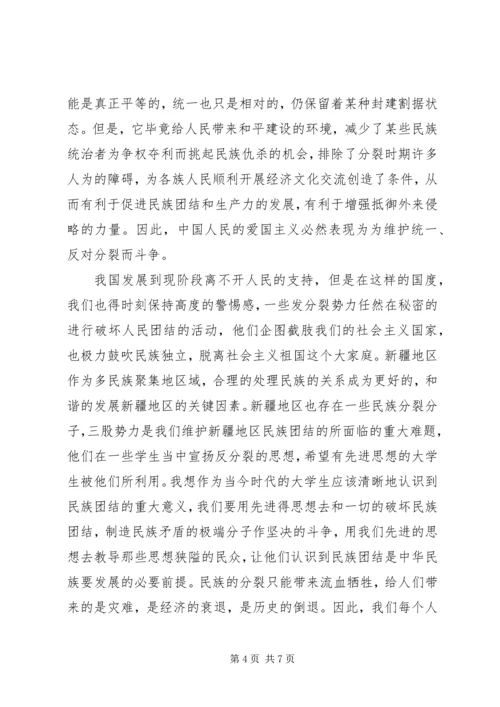 能是真正平等的，统一也只是相对的，仍保留着某种封建割据状态。但是，它毕竟给人民带来和平建设的环境，减少了某些民族统治者为争权夺利而挑起民族仇杀的机会，排除了分裂时期许多人为的障碍，为各族人民顺利开展经济文化交流创造了条件，从而有利于促进民族团结和生产力的发展，有利于增强抵御外来侵略的力量。因此，中国人民的爱国主义必然表现为为维护统一、反对分裂而斗争。

我国发展到现阶段离不开人民的支持，但是在这样的国度，我们也得时刻保持高度的警惕感，一些发分裂势力任然在秘密的进行破坏人民团结的活动，他们企图截肢我们的社会主义国家，也极力鼓吹民族独立，脱离社会主义祖国这个大家庭。新疆地区作为多民族聚集地区域，合理的处理民族的关系成为更好的，和谐的发展新疆地区的关键因素。新疆地区也存在一些民族分裂分子，三股势力是我们维护新疆地区民族团结的所面临的重大难题，他们在一些学生当中宣扬反分裂的思想，希望有先进思想的大学生被他们所利用。我想作为当今时代的大学生应该清晰地认识到民族团结的重大意义，我们要用先进得思想去和一切的破坏民族团结，制造民族矛盾的极端分子作坚决的斗争，用我们先进的思想去教导那些思想狭隘的民众，让他们认识到民族团结是中华民族要发展的必要前提。民族的分裂只能带来流血牺牲，给人们带来的是灾难，是经济的衰退，是历史的倒退。因此，我们每个人

第 4 页 共 7 页